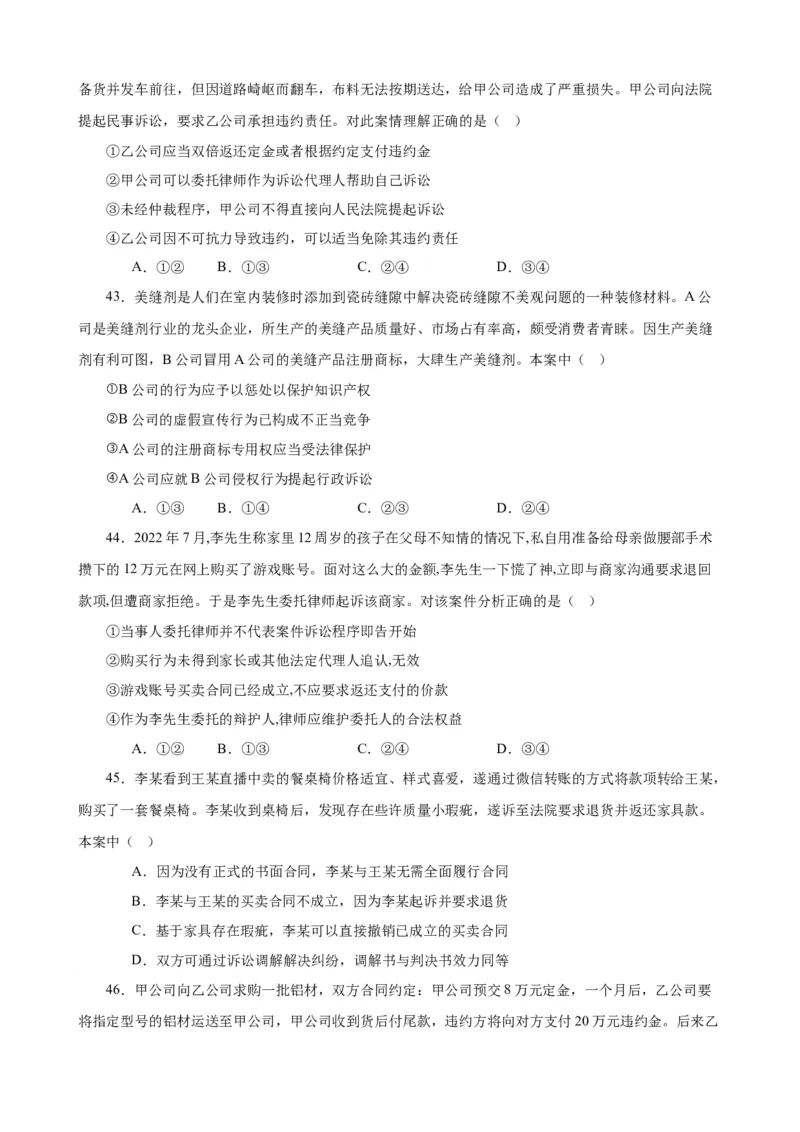 备货并发车前往，但因道路崎岖而翻车，布料无法按期送达，给甲公司造成了严重损失。甲公司向法院提起民事诉讼，要求乙公司承担违约责任。对此案情理解正确的是（ ）

①乙公司应当双倍返还定金或者根据约定支付违约金

②甲公司可以委托律师作为诉讼代理人帮助自己诉讼

③未经仲裁程序，甲公司不得直接向人民法院提起诉讼

④乙公司因不可抗力导致违约，可以适当免除其违约责任

A．①②　　B．①③　　C．②④　　D．③④

43．美缝剂是人们在室内装修时添加到瓷砖缝隙中解决瓷砖缝隙不美观问题的一种装修材料。A公司是美缝剂行业的龙头企业，所生产的美缝产品质量好、市场占有率高，颇受消费者青睐。因生产美缝剂有利可图，B公司冒用A公司的美缝产品注册商标，大肆生产美缝剂。本案中（ ）

①B公司的行为应予以惩处以保护知识产权

②B公司的虚假宣传行为已构成不正当竞争

③A公司的注册商标专用权应当受法律保护

④A公司应就B公司侵权行为提起行政诉讼

A．①③　　B．①④　　C．②③　　D．②④

44．2022年7月,李先生称家里12周岁的孩子在父母不知情的情况下,私自用准备给母亲做腰部手术攒下的12万元在网上购买了游戏账号。面对这么大的金额,李先生一下慌了神,立即与商家沟通要求退回款项,但遭商家拒绝。于是李先生委托律师起诉该商家。对该案件分析正确的是（ ）

①当事人委托律师并不代表案件诉讼程序即告开始

②购买行为未得到家长或其他法定代理人追认,无效

③游戏账号买卖合同已经成立,不应要求返还支付的价款

④作为李先生委托的辩护人,律师应维护委托人的合法权益

A．①②　　B．①③　　C．②④　　D．③④

45．李某看到王某直播中卖的餐桌椅价格适宜、样式喜爱，遂通过微信转账的方式将款项转给王某，购买了一套餐桌椅。李某收到桌椅后，发现存在些许质量小瑕疵，遂诉至法院要求退货并返还家具款。本案中（ ）

A．因为没有正式的书面合同，李某与王某无需全面履行合同

B．李某与王某的买卖合同不成立，因为李某起诉并要求退货

C．基于家具存在瑕疵，李某可以直接撤销已成立的买卖合同

D．双方可通过诉讼调解解决纠纷，调解书与判决书效力同等

46．甲公司向乙公司求购一批铝材，双方合同约定：甲公司预交8万元定金，一个月后，乙公司要将指定型号的铝材运送至甲公司，甲公司收到货后付尾款，违约方将向对方支付20万元违约金。后来乙